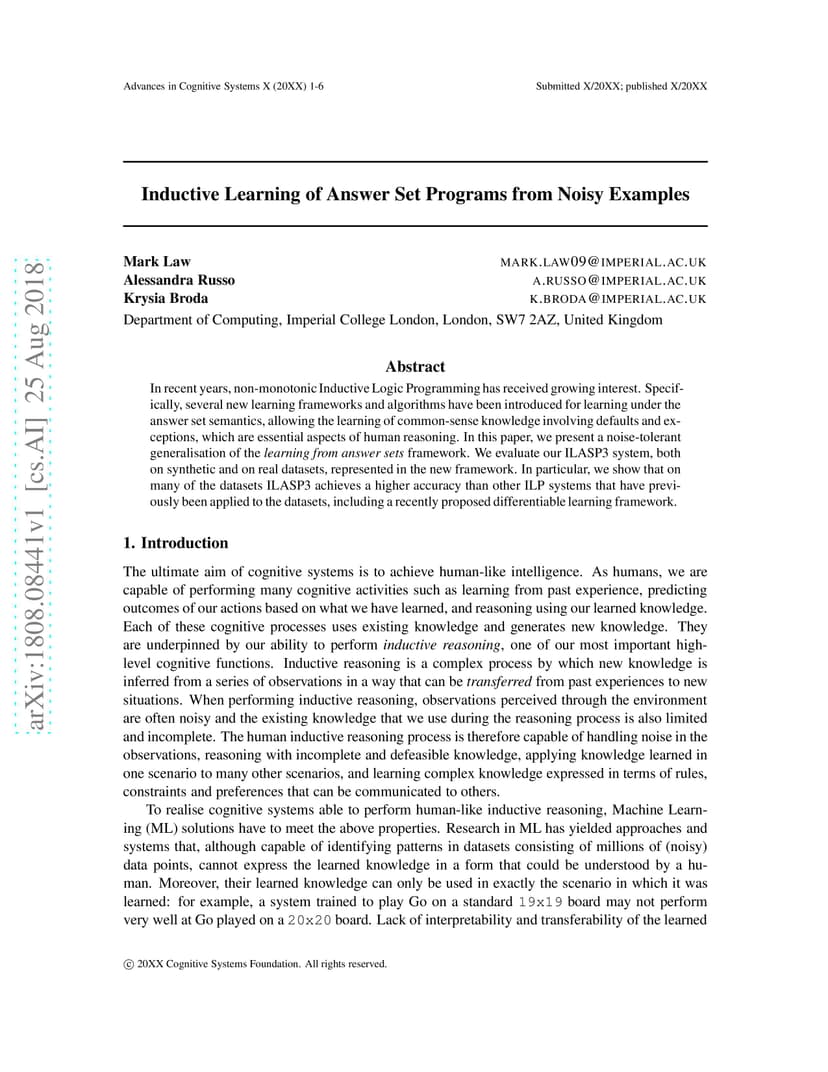 Advances in Cognitive Systems X (20XX) 1-6

Submitted X/20XX; published X/20XX

arXiv:1808.08441v1 [cs.AI] 25 Aug 2018

Inductive Learning of Answer Set Programs from Noisy Examples

Mark Law MARK.LAW09@IMPERIAL.AC.UK
Alessandra Russo A.RUSSO@IMPERIAL.AC.UK
Krysia Broda K.BRODA@IMPERIAL.AC.UK
Department of Computing, Imperial College London, London, SW7 2AZ, United Kingdom

Abstract

In recent years, non-monotonic Inductive Logic Programming has received growing interest. Specifically, several new learning frameworks and algorithms have been introduced for learning under the answer set semantics, allowing the learning of common-sense knowledge involving defaults and exceptions, which are essential aspects of human reasoning. In this paper, we present a noise-tolerant generalisation of the learning from answer sets framework. We evaluate our ILASP3 system, both on synthetic and on real datasets, represented in the new framework. In particular, we show that on many of the datasets ILASP3 achieves a higher accuracy than other ILP systems that have previously been applied to the datasets, including a recently proposed differentiable learning framework.

1. Introduction

The ultimate aim of cognitive systems is to achieve human-like intelligence. As humans, we are capable of performing many cognitive activities such as learning from past experience, predicting outcomes of our actions based on what we have learned, and reasoning using our learned knowledge. Each of these cognitive processes uses existing knowledge and generates new knowledge. They are underpinned by our ability to perform inductive reasoning, one of our most important high-level cognitive functions. Inductive reasoning is a complex process by which new knowledge is inferred from a series of observations in a way that can be transferred from past experiences to new situations. When performing inductive reasoning, observations perceived through the environment are often noisy and the existing knowledge that we use during the reasoning process is also limited and incomplete. The human inductive reasoning process is therefore capable of handling noise in the observations, reasoning with incomplete and defeasible knowledge, applying knowledge learned in one scenario to many other scenarios, and learning complex knowledge expressed in terms of rules, constraints and preferences that can be communicated to others.

To realise cognitive systems able to perform human-like inductive reasoning, Machine Learning (ML) solutions have to meet the above properties. Research in ML has yielded approaches and systems that, although capable of identifying patterns in datasets consisting of millions of (noisy) data points, cannot express the learned knowledge in a form that could be understood by a human. Moreover, their learned knowledge can only be used in exactly the scenario in which it was learned: for example, a system trained to play Go on a standard 19x19 board may not perform very well at Go played on a 20x20 board. Lack of interpretability and transferability of the learned

© 20XX Cognitive Systems Foundation. All rights reserved.